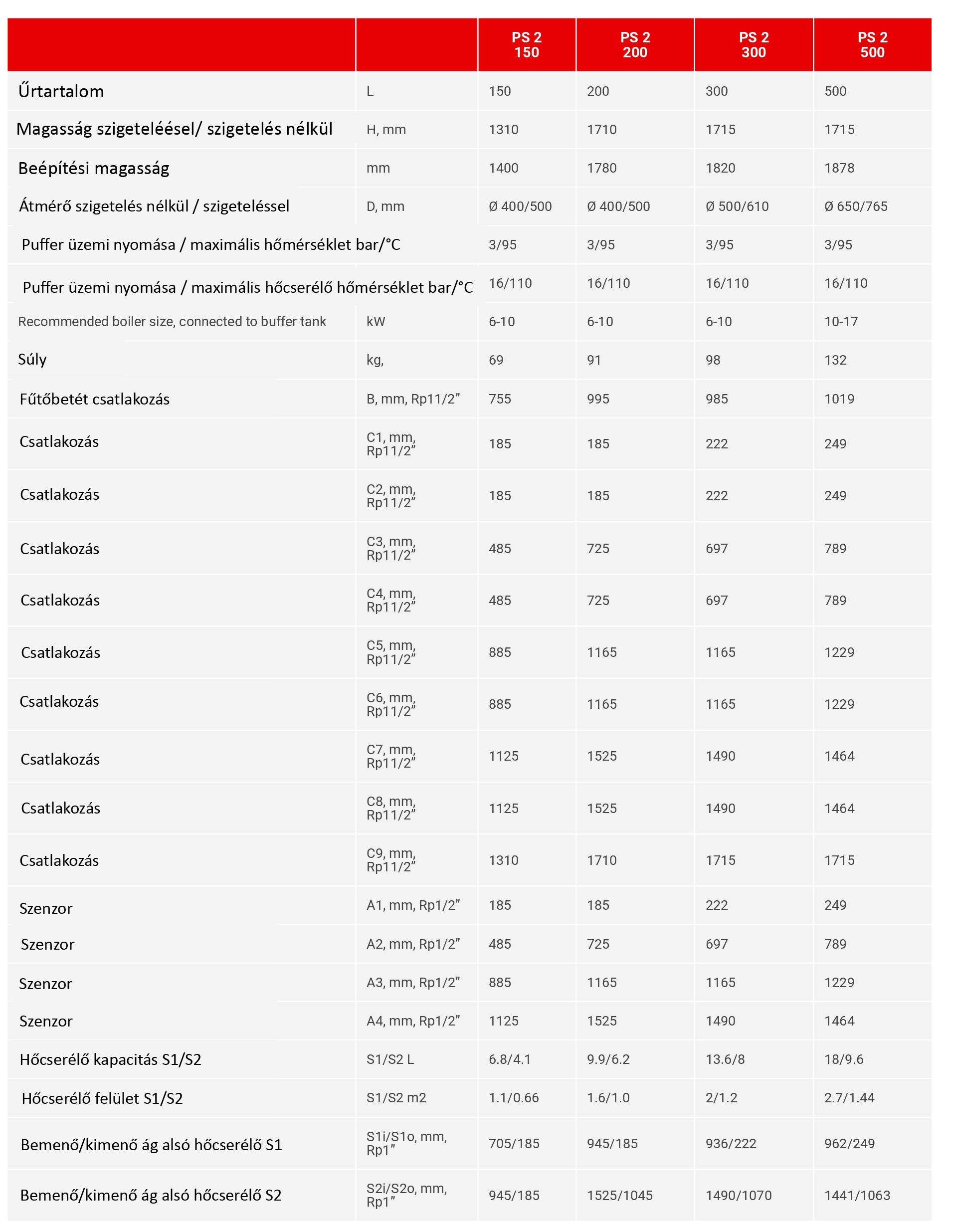 | | | PS 2 150 | PS 2 200 | PS 2 300 | PS 2 500 |
|---|---|---|---|---|---|
| Űrtartalom | L | 150 | 200 | 300 | 500 |
| Magasság szigeteléésel/ szigetelés nélkül | H, mm | 1310 | 1710 | 1715 | 1715 |
| Beépítési magasság | mm | 1400 | 1780 | 1820 | 1878 |
| Átmérő szigetelés nélkül / szigeteléssel | D, mm | Ø 400/500 | Ø 400/500 | Ø 500/610 | Ø 650/765 |
| Puffer üzemi nyomása / maximális hőmérséklet bar/°C | | 3/95 | 3/95 | 3/95 | 3/95 |
| Puffer üzemi nyomása / maximális hőcserélő hőmérséklet bar/°C | | 16/110 | 16/110 | 16/110 | 16/110 |
| Recommended boiler size, connected to buffer tank | kW | 6-10 | 6-10 | 6-10 | 10-17 |
| Súly | kg, | 69 | 91 | 98 | 132 |
| Fűtőbetét csatlakozás | B, mm, Rp11/2” | 755 | 995 | 985 | 1019 |
| Csatlakozás | C1, mm, Rp11/2” | 185 | 185 | 222 | 249 |
| Csatlakozás | C2, mm, Rp11/2” | 185 | 185 | 222 | 249 |
| Csatlakozás | C3, mm, Rp11/2” | 485 | 725 | 697 | 789 |
| Csatlakozás | C4, mm, Rp11/2” | 485 | 725 | 697 | 789 |
| Csatlakozás | C5, mm, Rp11/2” | 885 | 1165 | 1165 | 1229 |
| Csatlakozás | C6, mm, Rp11/2” | 885 | 1165 | 1165 | 1229 |
| Csatlakozás | C7, mm, Rp11/2” | 1125 | 1525 | 1490 | 1464 |
| Csatlakozás | C8, mm, Rp11/2” | 1125 | 1525 | 1490 | 1464 |
| Csatlakozás | C9, mm, Rp11/2” | 1310 | 1710 | 1715 | 1715 |
| Szenzor | A1, mm, Rp1/2” | 185 | 185 | 222 | 249 |
| Szenzor | A2, mm, Rp1/2” | 485 | 725 | 697 | 789 |
| Szenzor | A3, mm, Rp1/2” | 885 | 1165 | 1165 | 1229 |
| Szenzor | A4, mm, Rp1/2” | 1125 | 1525 | 1490 | 1464 |
| Hőcserélő kapacitás S1/S2 | S1/S2 L | 6.8/4.1 | 9.9/6.2 | 13.6/8 | 18/9.6 |
| Hőcserélő felület S1/S2 | S1/S2 m2 | 1.1/0.66 | 1.6/1.0 | 2/1.2 | 2.7/1.44 |
| Bemenő/kimenő ág alsó hőcserélő S1 | S1i/S1o, mm, Rp1” | 705/185 | 945/185 | 936/222 | 962/249 |
| Bemenő/kimenő ág alsó hőcserélő S2 | S2i/S2o, mm, Rp1” | 945/185 | 1525/1045 | 1490/1070 | 1441/1063 |